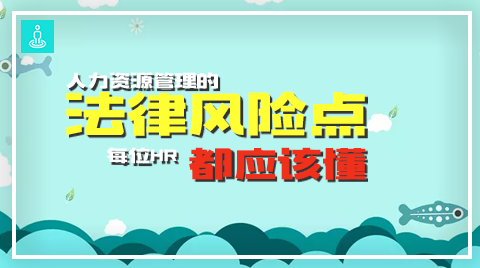 人力资源管理的
法律风险点
每位HR 都应该懂